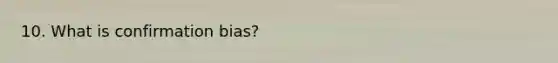 10. What is confirmation bias?